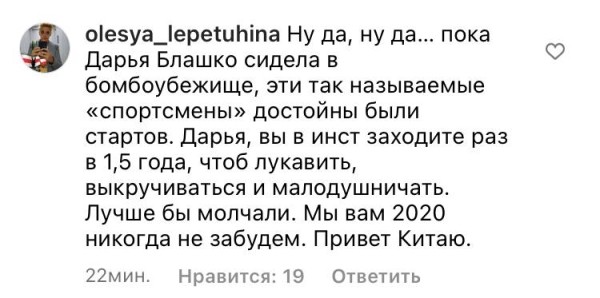 olesya_lepetuhina Ну да, ну да… пока Дарья Блашко сидела в бомбоубежище, эти так называемые «спортсмены» достойны были стартов. Дарья, вы в инст заходите раз в 1,5 года, чтоб лукавить, выкручиваться и малодушничать. Лучше бы молчали. Мы вам 2020 никогда не забудем. Привет Китаю.

22мин. Нравится: 19 Ответить